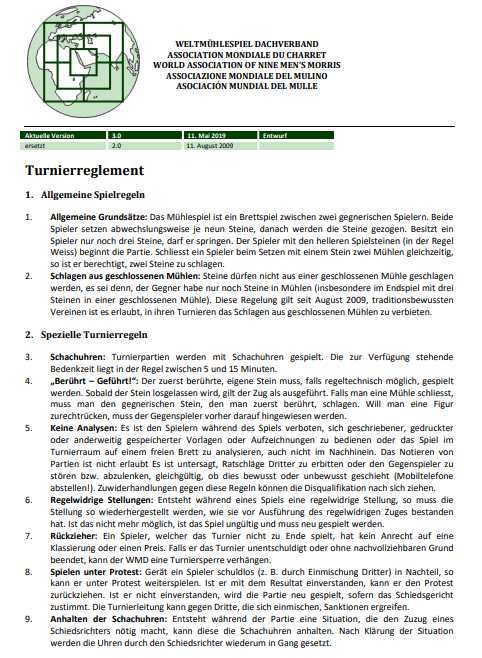 WELTMÜHLESPIEL DACHVERBAND
ASSOCIATION MONDIALE DU CHARRET
WORLD ASSOCIATION OF NINE MEN'S MORRIS
ASSOCIAZIONE MONDIALE DEL MULINO
ASOCIACIÓN MUNDIAL DEL MULLE

| Aktuelle Version | 3.0 | 11. Mai 2019 | Entwurf |
|---|---|---|---|
| ersetzt | 2.0 | 11. August 2009 | |

Turnierreglement

1. Allgemeine Spielregeln

1. Allgemeine Grundsätze: Das Mühlespiel ist ein Brettspiel zwischen zwei gegnerischen Spielern. Beide Spieler setzen abwechslungsweise je neun Steine, danach werden die Steine gezogen. Besitzt ein Spieler nur noch drei Steine, darf er springen. Der Spieler mit den helleren Spielsteinen (in der Regel Weiss) beginnt die Partie. Schliesst ein Spieler beim Setzen mit einem Stein zwei Mühlen gleichzeitig, so ist er berechtigt, zwei Steine zu schlagen.

2. Schlagen aus geschlossenen Mühlen: Steine dürfen nicht aus einer geschlossenen Mühle geschlagen werden, es sei denn, der Gegner habe nur noch Steine in Mühlen (insbesondere im Endspiel mit drei Steinen in einer geschlossenen Mühle). Diese Regelung gilt seit August 2009, traditionsbewussten Vereinen ist es erlaubt, in ihren Turnieren das Schlagen aus geschlossenen Mühlen zu verbieten.

2. Spezielle Turnierregeln

3. Schachuhren: Turnierpartien werden mit Schachuhren gespielt. Die zur Verfügung stehende Bedenkzeit liegt in der Regel zwischen 5 und 15 Minuten.

4. „Berührt – Geführt!“: Der zuerst berührte, eigene Stein muss, falls regeltechnisch möglich, gespielt werden. Sobald der Stein losgelassen wird, gilt der Zug als ausgeführt. Falls man eine Mühle schliesst, muss man den gegnerischen Stein, den man zuerst berührt, schlagen. Will man eine Figur zurechtrücken, muss der Gegenspieler vorher darauf hingewiesen werden.

5. Keine Analysen: Es ist den Spielern während des Spiels verboten, sich geschriebener, gedruckter oder anderweitig gespeicherter Vorlagen oder Aufzeichnungen zu bedienen oder das Spiel im Turnierraum auf einem freien Brett zu analysieren, auch nicht im Nachhinein. Das Notieren von Partien ist nicht erlaubt Es ist untersagt, Ratschläge Dritter zu erbitten oder den Gegenspieler zu stören bzw. abzulenken, gleichgültig, ob dies bewusst oder unbewusst geschieht (Mobiltelefone abstellen!). Zuwiderhandlungen gegen diese Regeln können die Disqualifikation nach sich ziehen.

6. Regelwidrige Stellungen: Entsteht während eines Spiels eine regelwidrige Stellung, so muss die Stellung so wiederhergestellt werden, wie sie vor Ausführung des regelwidrigen Zuges bestanden hat. Ist das nicht mehr möglich, ist das Spiel ungültig und muss neu gespielt werden.

7. Rückzieher: Ein Spieler, welcher das Turnier nicht zu Ende spielt, hat kein Anrecht auf eine Klassierung oder einen Preis. Falls er das Turnier unentschuldigt oder ohne nachvollziehbaren Grund beendet, kann der WMD eine Turniersperre verhängen.

8. Spielen unter Protest: Gerät ein Spieler schuldlos (z. B. durch Einmischung Dritter) in Nachteil, so kann er unter Protest weiterspielen. Ist er mit dem Resultat einverstanden, kann er den Protest zurückziehen. Ist er nicht einverstanden, wird die Partie neu gespielt, sofern das Schiedsgericht zustimmt. Die Turnierleitung kann gegen Dritte, die sich einmischen, Sanktionen ergreifen.

9. Anhalten der Schachuhren: Entsteht während der Partie eine Situation, die den Zuzug eines Schiedsrichters nötig macht, kann diese die Schachuhren anhalten. Nach Klärung der Situation werden die Uhren durch den Schiedsrichter wiederum in Gang gesetzt.